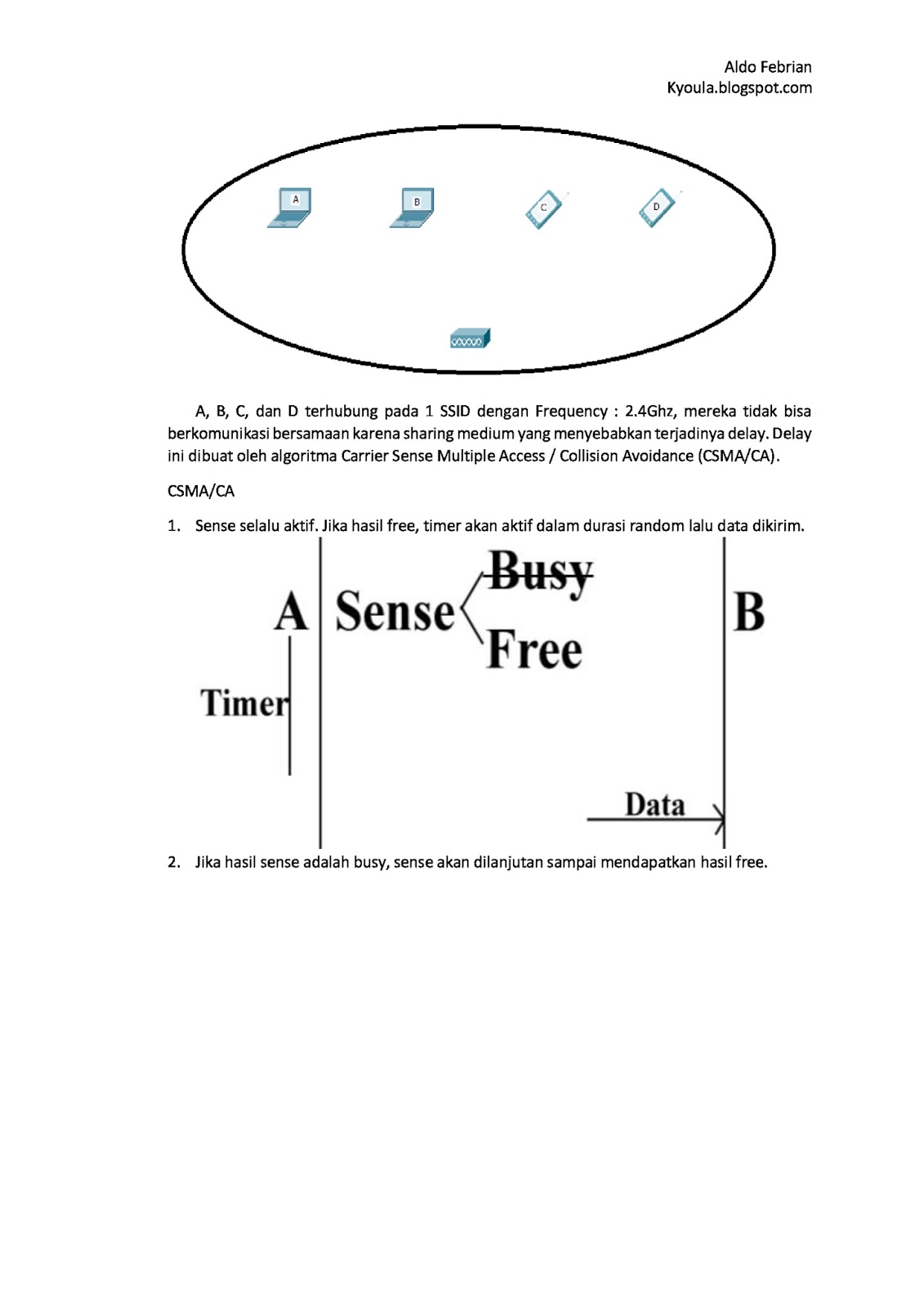 Aldo Febrian
Kyoula.blogspot.com

A

B

C

D

A, B, C, dan D terhubung pada 1 SSID dengan Frequency : 2.4Ghz, mereka tidak bisa berkomunikasi bersamaan karena sharing medium yang menyebabkan terjadinya delay. Delay ini dibuat oleh algoritma Carrier Sense Multiple Access / Collision Avoidance (CSMA/CA).

CSMA/CA

1. Sense selalu aktif. Jika hasil free, timer akan aktif dalam durasi random lalu data dikirim.

A

Sense

Busy

Free

B

Timer

Data

2. Jika hasil sense adalah busy, sense akan dilanjutan sampai mendapatkan hasil free.